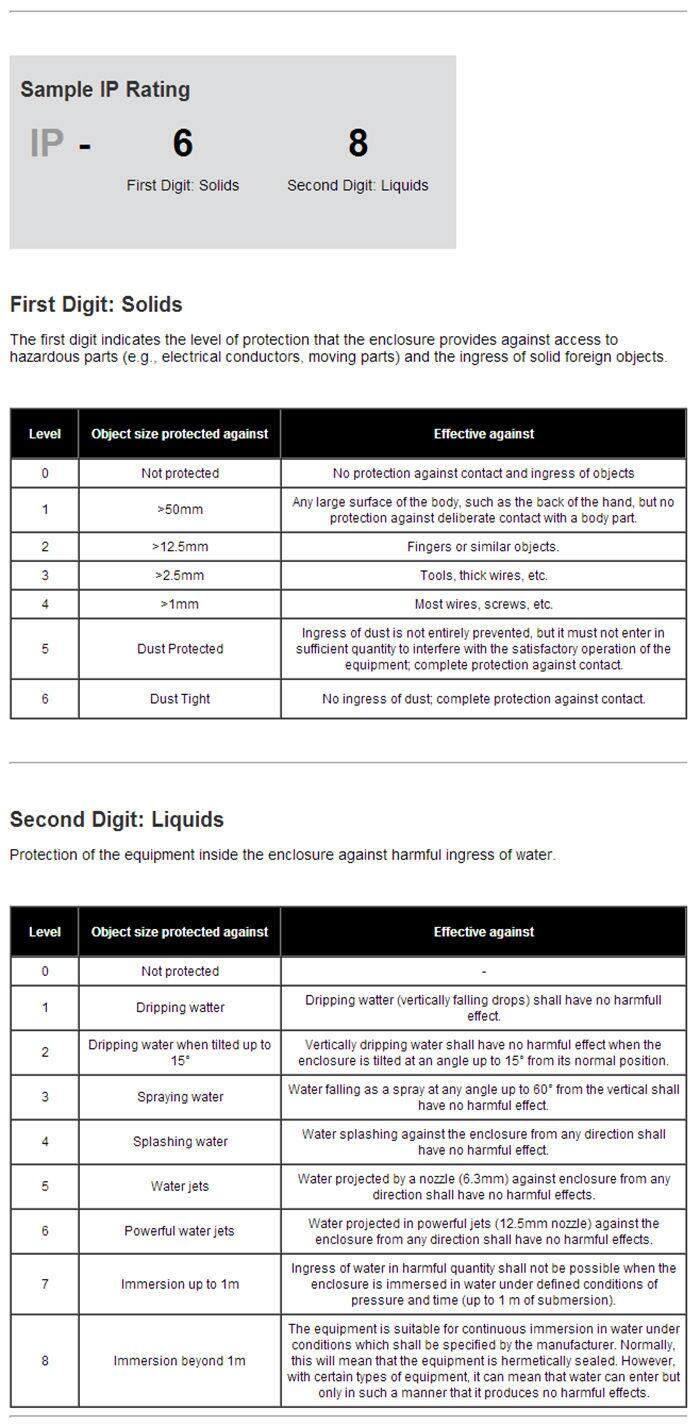 Sample IP Rating

IP - 6 8

First Digit: Solids Second Digit: Liquids

First Digit: Solids

The first digit indicates the level of protection that the enclosure provides against access to hazardous parts (e.g., electrical conductors, moving parts) and the ingress of solid foreign objects.

| Level | Object size protected against | Effective against |
|---|---|---|
| 0 | Not protected | No protection against contact and ingress of objects |
| 1 | >50mm | Any large surface of the body, such as the back of the hand, but no protection against deliberate contact with a body part. |
| 2 | >12.5mm | Fingers or similar objects. |
| 3 | >2.5mm | Tools, thick wires, etc. |
| 4 | >1mm | Most wires, screws, etc. |
| 5 | Dust Protected | Ingress of dust is not entirely prevented, but it must not enter in sufficient quantity to interfere with the satisfactory operation of the equipment; complete protection against contact. |
| 6 | Dust Tight | No ingress of dust; complete protection against contact. |

Second Digit: Liquids

Protection of the equipment inside the enclosure against harmful ingress of water.

| Level | Object size protected against | Effective against |
|---|---|---|
| 0 | Not protected | - |
| 1 | Dripping watter | Dripping watter (vertically falling drops) shall have no harmfull effect. |
| 2 | Dripping water when tilted up to 15° | Vertically dripping water shall have no harmful effect when the enclosure is tilted at an angle up to 15° from its normal position. |
| 3 | Spraying water | Water falling as a spray at any angle up to 60° from the vertical shall have no harmful effect. |
| 4 | Splashing water | Water splashing against the enclosure from any direction shall have no harmful effect. |
| 5 | Water jets | Water projected by a nozzle (6.3mm) against enclosure from any direction shall have no harmful effects. |
| 6 | Powerful water jets | Water projected in powerful jets (12.5mm nozzle) against the enclosure from any direction shall have no harmful effects. |
| 7 | Immersion up to 1m | Ingress of water in harmful quantity shall not be possible when the enclosure is immersed in water under defined conditions of pressure and time (up to 1 m of submersion). |
| 8 | Immersion beyond 1m | The equipment is suitable for continuous immersion in water under conditions which shall be specified by the manufacturer. Normally, this will mean that the equipment is hermetically sealed. However, with certain types of equipment, it can mean that water can enter but only in such a manner that it produces no harmful effects. |